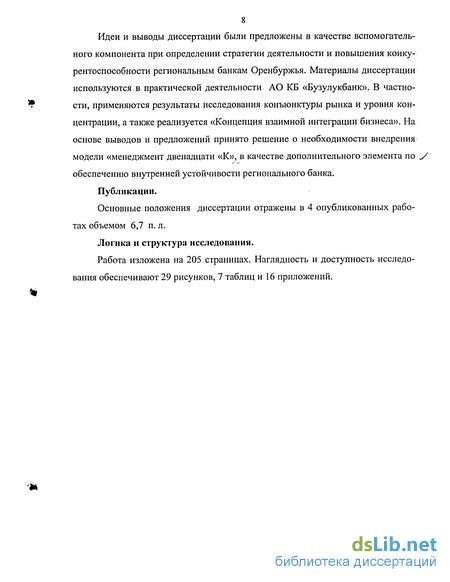 8

Идеи и выводы диссертации были предложены в качестве вспомогательного компонента при определении стратегии деятельности и повышения конкурентоспособности региональным банкам Оренбуржья. Материалы диссертации используются в практической деятельности АО КБ «Бузулукбанк». В частности, применяются результаты исследования конъюнктуры рынка и уровня концентрации, а также реализуется «Концепция взаимной интеграции бизнеса». На основе выводов и предложений принято решение о необходимости внедрения модели «менеджмент двенадцати «К», в качестве дополнительного элемента по обеспечению внутренней устойчивости регионального банка.

Публикации.

Основные положения диссертации отражены в 4 опубликованных работах объемом 6,7 п. л.

Логика и структура исследования.

Работа изложена на 205 страницах. Наглядность и доступность исследования обеспечивают 29 рисунков, 7 таблиц и 16 приложений.

dsLib.net
библиотека диссертаций